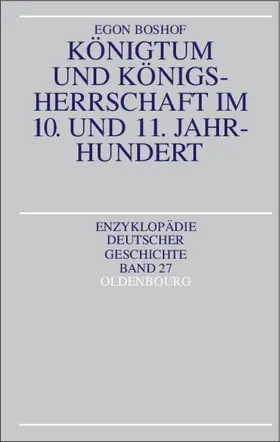 EGON BOSHOF

KÖNIGTUM UND KÖNIGSHERRSCHAFT IM 10. UND 11. JAHRHUNDERT

ENZYKLOPÄDIE DEUTSCHER GESCHICHTE BAND 27

OLDENBOURG